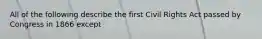 All of the following describe the first Civil Rights Act passed by Congress in 1866 except